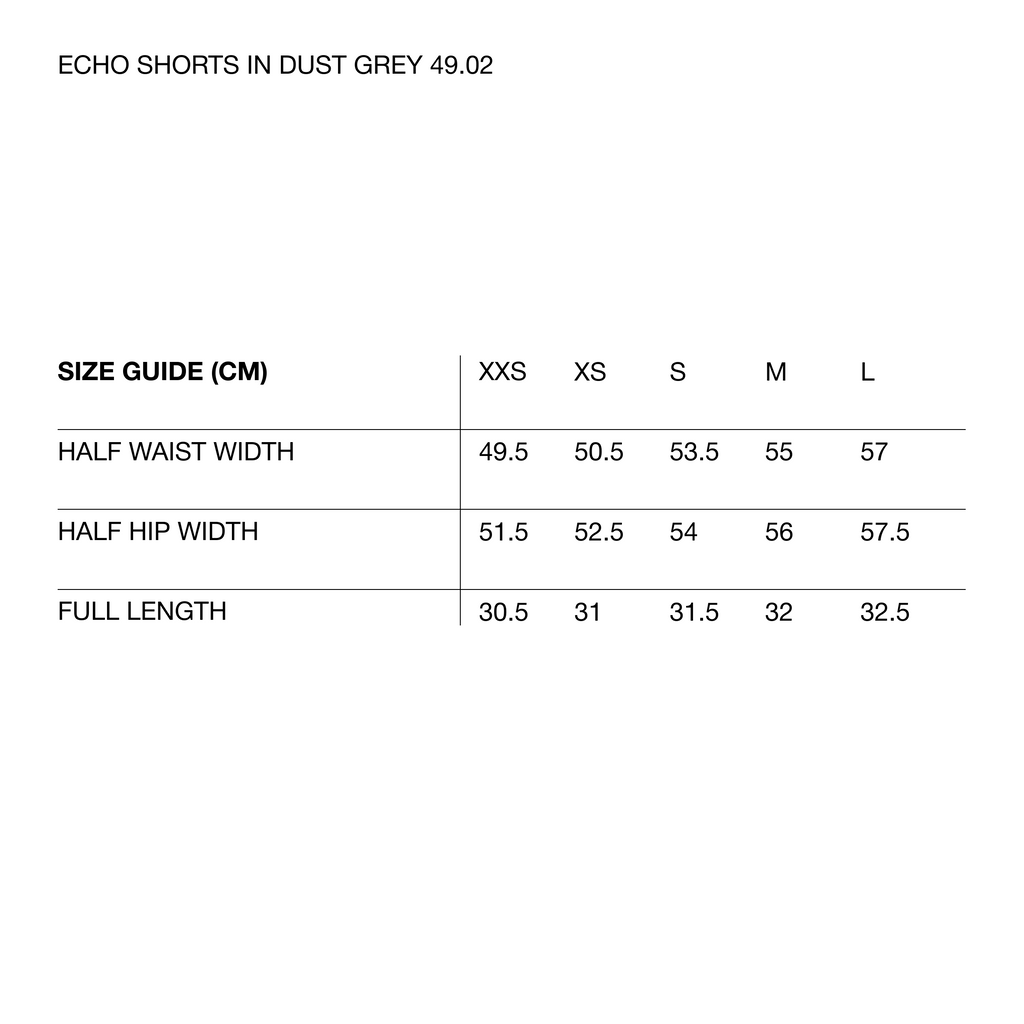 ECHO SHORTS IN DUST GREY 49.02

| SIZE GUIDE (CM) | XXS | XS | S | M | L |
|---|---|---|---|---|---|
| HALF WAIST WIDTH | 49.5 | 50.5 | 53.5 | 55 | 57 |
| HALF HIP WIDTH | 51.5 | 52.5 | 54 | 56 | 57.5 |
| FULL LENGTH | 30.5 | 31 | 31.5 | 32 | 32.5 |